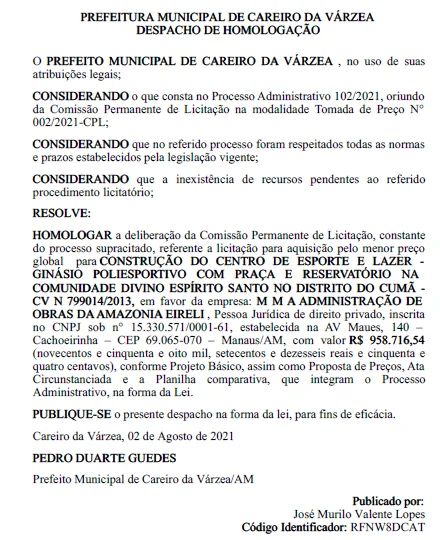 PREFEITURA MUNICIPAL DE CAREIRO DA VÁRZEA
DESPACHO DE HOMOLOGAÇÃO

O PREFEITO MUNICIPAL DE CAREIRO DA VÁRZEA , no uso de suas atribuições legais;

CONSIDERANDO o que consta no Processo Administrativo 102/2021, oriundo da Comissão Permanente de Licitação na modalidade Tomada de Preço N° 002/2021-CPL;

CONSIDERANDO que no referido processo foram respeitados todas as normas e prazos estabelecidos pela legislação vigente;

CONSIDERANDO que a inexistência de recursos pendentes ao referido procedimento licitatório;

RESOLVE:

HOMOLOGAR a deliberação da Comissão Permanente de Licitação, constante do processo supracitado, referente a licitação para aquisição pelo menor preço global para CONSTRUÇÃO DO CENTRO DE ESPORTE E LAZER - GINÁSIO POLIESPORTIVO COM PRAÇA E RESERVATÓRIO NA COMUNIDADE DIVINO ESPÍRITO SANTO NO DISTRITO DO CUMÃ - CV N 799014/2013, em favor da empresa: M M A ADMINISTRAÇÃO DE OBRAS DA AMAZONIA EIRELI , Pessoa Jurídica de direito privado, inscrita no CNPJ sob n° 15.330.571/0001-61, estabelecida na AV Maues, 140 – Cachoeirinha – CEP 69.065-070 – Manaus/AM, com valor R$ 958.716,54 (novecentos e cinquenta e oito mil, setecentos e dezesseis reais e cinquenta e quatro centavos), conforme Projeto Básico, assim como Proposta de Preços, Ata Circunstanciada e a Planilha comparativa, que integram o Processo Administrativo, na forma da Lei.

PUBLIQUE-SE o presente despacho na forma da lei, para fins de eficácia.

Careiro da Várzea, 02 de Agosto de 2021

PEDRO DUARTE GUEDES

Prefeito Municipal de Careiro da Várzea/AM

Publicado por:
José Murilo Valente Lopes
Código Identificador: RFNW8DCAT